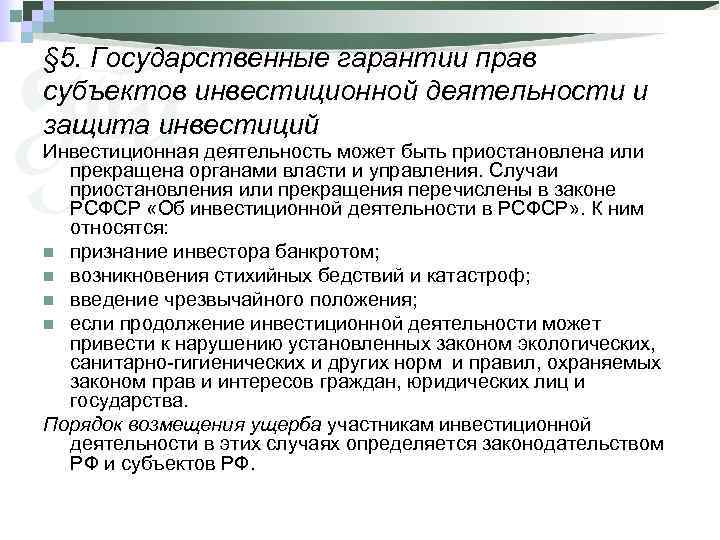 §5. Государственные гарантии прав субъектов инвестиционной деятельности и защита инвестиций

Инвестиционная деятельность может быть приостановлена или прекращена органами власти и управления. Случаи приостановления или прекращения перечислены в законе РСФСР «Об инвестиционной деятельности в РСФСР». К ним относятся:

- признание инвестора банкротом;
- возникновения стихийных бедствий и катастроф;
- введение чрезвычайного положения;
- если продолжение инвестиционной деятельности может привести к нарушению установленных законом экологических, санитарно-гигиенических и других норм и правил, охраняемых законом прав и интересов граждан, юридических лиц и государства.

Порядок возмещения ущерба участникам инвестиционной деятельности в этих случаях определяется законодательством РФ и субъектов РФ.